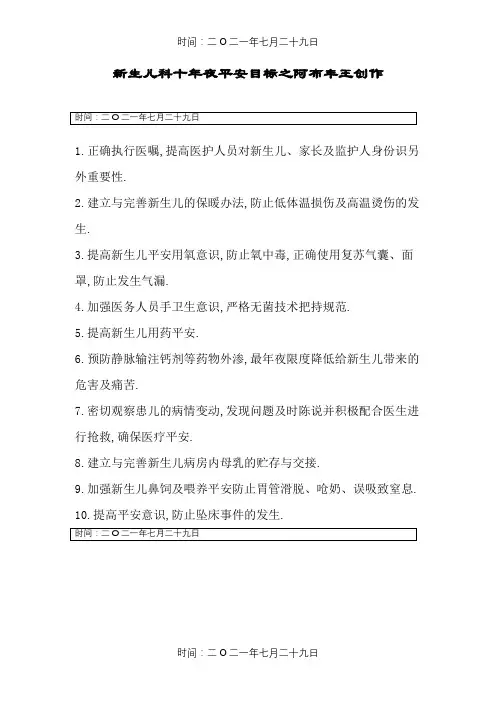 时间：二O二一年七月二十九日

新生儿科十年夜平安目标之阿布丰王创作

时间：二O二一年七月二十九日

1. 正确执行医嘱, 提高医护人员对新生儿、家长及监护人身份识另外重要性.

2. 建立与完善新生儿的保暖办法, 防止低体温损伤及高温烫伤的发生.

3. 提高新生儿平安用氧意识, 防止氧中毒, 正确使用复苏气囊、面罩, 防止发生气漏.

4. 加强医务人员手卫生意识, 严格无菌技术把持规范.

5. 提高新生儿用药平安.

6. 预防静脉输注钙剂等药物外渗, 最年夜限度降低给新生儿带来的危害及痛苦.

7. 密切观察患儿的病情变动, 发现问题及时陈说并积极配合医生进行抢救, 确保医疗平安.

8. 建立与完善新生儿病房内母乳的贮存与交接.

9. 加强新生儿鼻饲及喂养平安防止胃管滑脱、呛奶、误吸致窒息.

10. 提高平安意识, 防止坠床事件的发生.

时间：二O二一年七月二十九日

时间：二O二一年七月二十九日